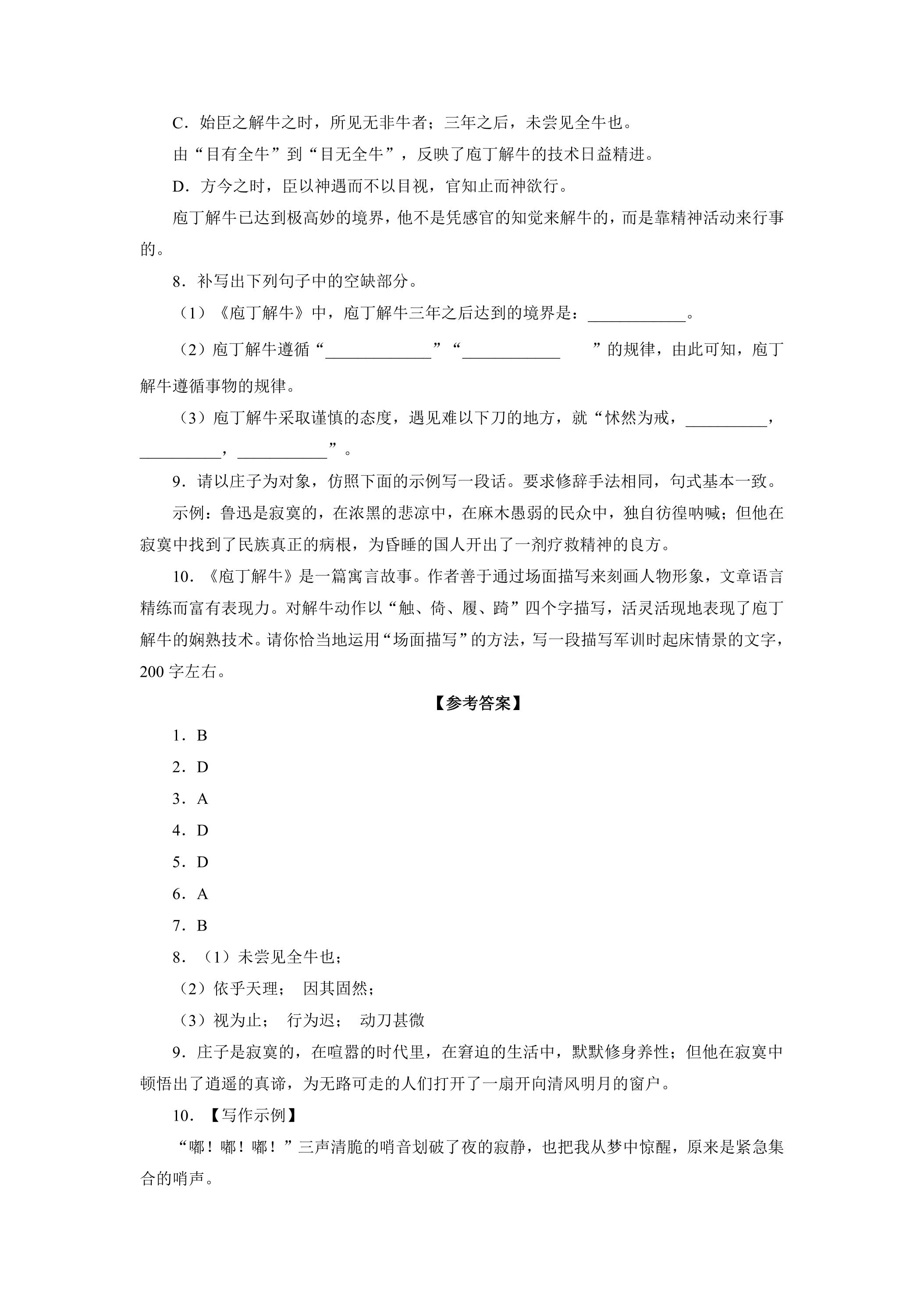 C．始臣之解牛之时，所见无非牛者；三年之后，未尝见全牛也。

由“目有全牛”到“目无全牛”，反映了庖丁解牛的技术日益精进。

D．方今之时，臣以神遇而不以目视，官知止而神欲行。

庖丁解牛已达到极高妙的境界，他不是凭感官的知觉来解牛的，而是靠精神活动来行事的。

8．补写出下列句子中的空缺部分。

（1）《庖丁解牛》中，庖丁解牛三年之后达到的境界是：____。

（2）庖丁解牛遵循“____”“____”的规律，由此可知，庖丁解牛遵循事物的规律。

（3）庖丁解牛采取谨慎的态度，遇见难以下刀的地方，就“怵然为戒，____，____，____”。

9．请以庄子为对象，仿照下面的示例写一段话。要求修辞手法相同，句式基本一致。

示例：鲁迅是寂寞的，在浓黑的悲凉中，在麻木愚弱的民众中，独自彷徨呐喊；但他在寂寞中找到了民族真正的病根，为昏睡的国人开出了一剂疗救精神的良方。

10．《庖丁解牛》是一篇寓言故事。作者善于通过场面描写来刻画人物形象，文章语言精练而富有表现力。对解牛动作以“触、倚、履、踦”四个字描写，活灵活现地表现了庖丁解牛的娴熟技术。请你恰当地运用“场面描写”的方法，写一段描写军训时起床情景的文字，200字左右。

【参考答案】

1．B

2．D

3．A

4．D

5．D

6．A

7．B

8．（1）未尝见全牛也；

（2）依乎天理； 因其固然；

（3）视为止； 行为迟； 动刀甚微

9．庄子是寂寞的，在喧嚣的时代里，在窘迫的生活中，默默修身养性；但他在寂寞中顿悟出了逍遥的真谛，为无路可走的人们打开了一扇开向清风明月的窗户。

10．【写作示例】

“嘟！嘟！嘟！”三声清脆的哨音划破了夜的寂静，也把我从梦中惊醒，原来是紧急集合的哨声。